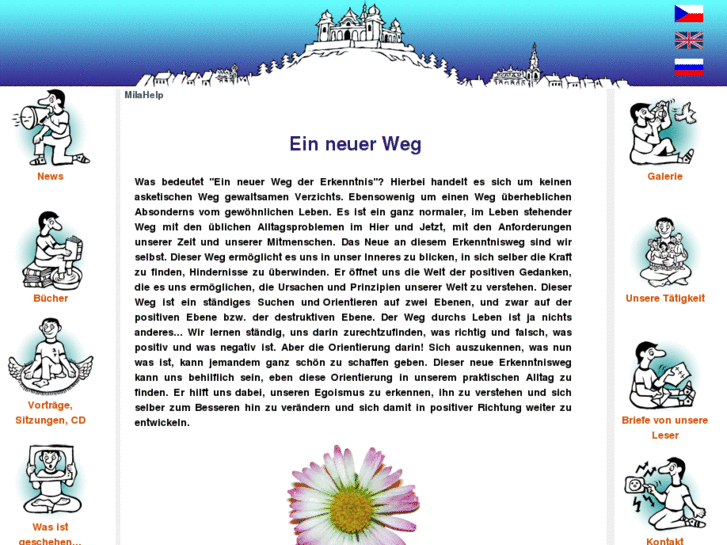 MilaHelp

News

Bücher

Vorträge, Sitzungen, CD

Was ist geschehen...

Ein neuer Weg

Was bedeutet "Ein neuer Weg der Erkenntnis"? Hierbei handelt es sich um keinen asketischen Weg gewaltsamen Verzichts. Ebensowenig um einen Weg überheblichen Absonderns vom gewöhnlichen Leben. Es ist ein ganz normaler, im Leben stehender Weg mit den üblichen Alltagsproblemen im Hier und Jetzt, mit den Anforderungen unserer Zeit und unserer Mitmenschen. Das Neue an diesem Erkenntnisweg sind wir selbst. Dieser Weg ermöglicht es uns in unser Inneres zu blicken, in sich selber die Kraft zu finden, Hindernisse zu überwinden. Er öffnet uns die Welt der positiven Gedanken, die es uns ermöglichen, die Ursachen und Prinzipien unserer Welt zu verstehen. Dieser Weg ist ein ständiges Suchen und Orientieren auf zwei Ebenen, und zwar auf der positiven Ebene bzw. der destruktiven Ebene. Der Weg durchs Leben ist ja nichts anderes... Wir lernen ständig, uns darin zurechtzufinden, was richtig und falsch, was positiv und was negativ ist. Aber die Orientierung darin! Sich auszukennen, was nun was ist, kann jemandem ganz schön zu schaffen geben. Dieser neue Erkenntnisweg kann uns behilflich sein, eben diese Orientierung in unserem praktischen Alltag zu finden. Er hilft uns dabei, unseren Egoismus zu erkennen, ihn zu verstehen und sich selber zum Besseren hin zu verändern und sich damit in positiver Richtung weiter zu entwickeln.

Galerie

Unsere Tätigkeit

Briefe von unsere Leser

Kontakt